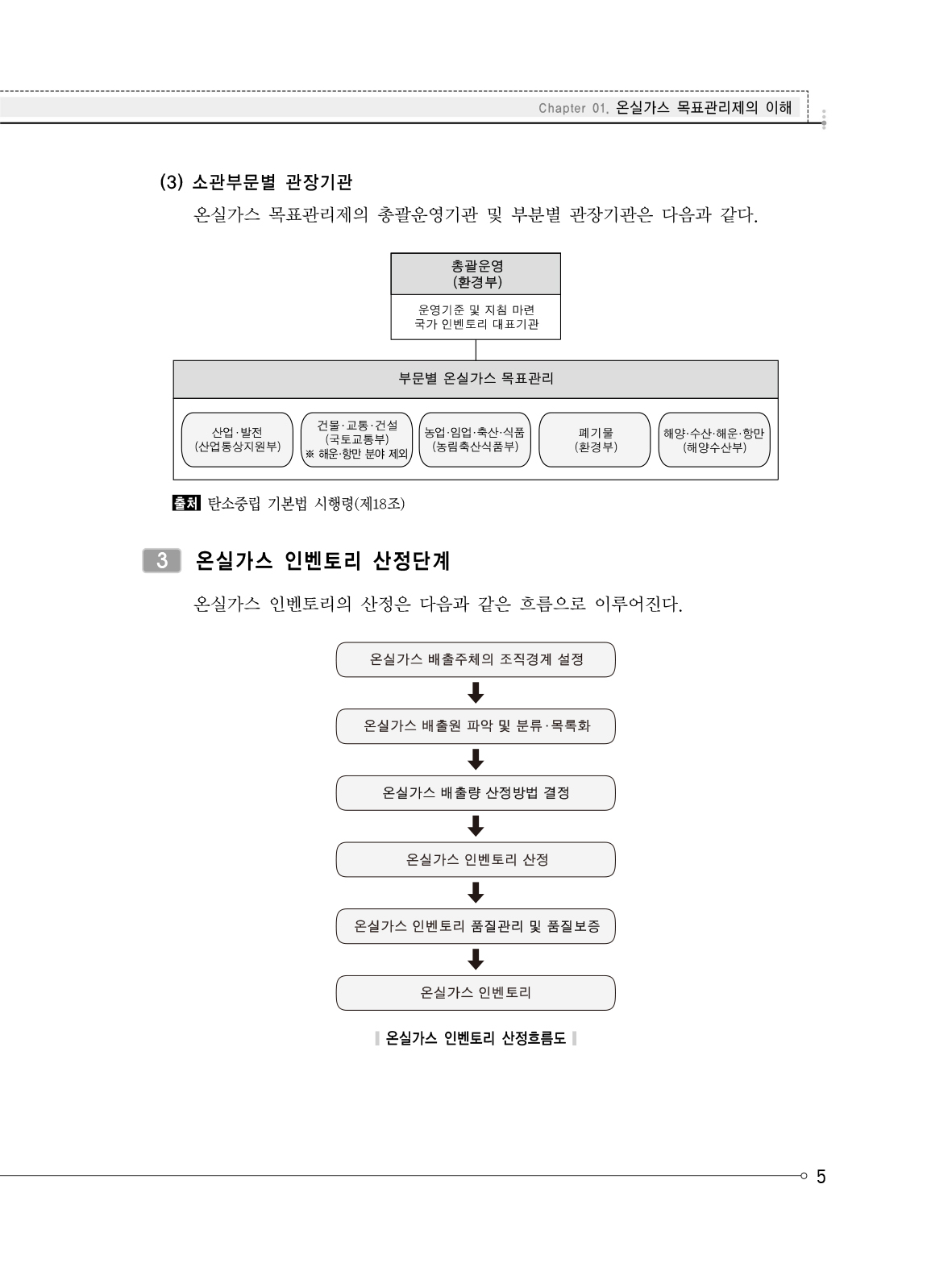 Chapter 01. 온실가스 목표관리제의 이해

(3) 소관부문별 관장기관

온실가스 목표관리제의 총괄운영기관 및 부분별 관장기관은 다음과 같다.

총괄운영
(환경부)

운영기준 및 지침 마련
국가 인벤토리 대표기관

부문별 온실가스 목표관리

산업·발전
(산업통상지원부)

건물·교통·건설
(국토교통부)
※ 해운·항만 분야 제외

농업·임업·축산·식품
(농림축산식품부)

폐기물
(환경부)

해양·수산·해운·항만
(해양수산부)

출처 탄소중립 기본법 시행령(제18조)

3 온실가스 인벤토리 산정단계

온실가스 인벤토리의 산정은 다음과 같은 흐름으로 이루어진다.

온실가스 배출주체의 조직경계 설정

온실가스 배출원 파악 및 분류·목록화

온실가스 배출량 산정방법 결정

온실가스 인벤토리 산정

온실가스 인벤토리 품질관리 및 품질보증

온실가스 인벤토리

온실가스 인벤토리 산정흐름도

5